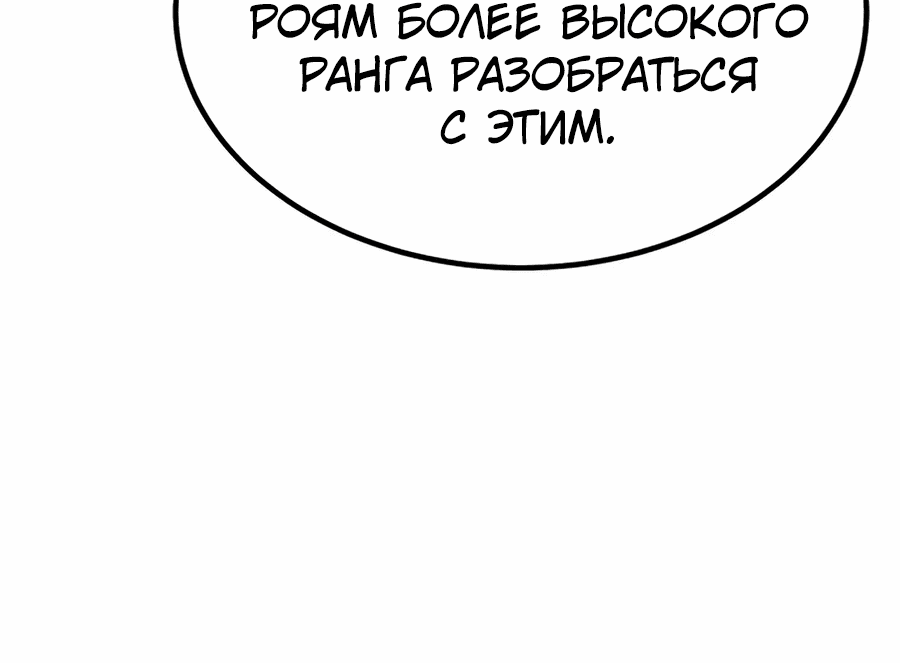 РОЯМ БОЛЕЕ ВЫСОКОГО РАНГА РАЗОБРАТЬСЯ С ЭТИМ.